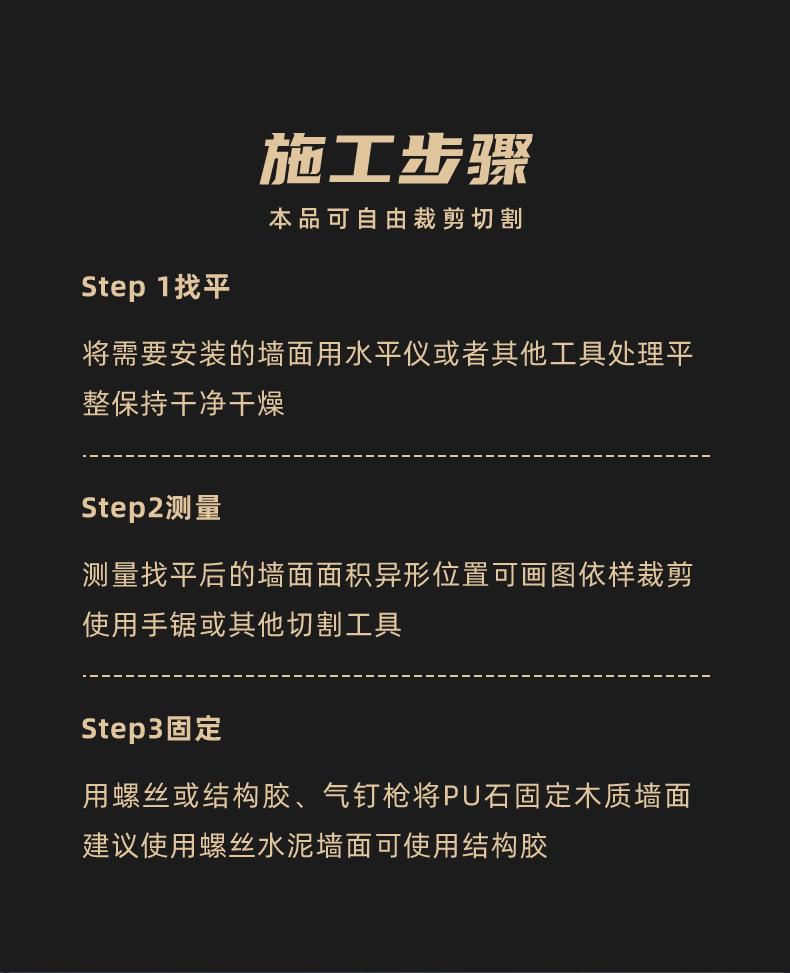 施工步骤

本品可自由裁剪切割

Step 1找平

将需要安装的墙面用水平仪或者其他工具处理平整保持干净干燥

Step2测量

测量找平后的墙面面积异形位置可画图依样裁剪使用手锯或其他切割工具

Step3固定

用螺丝或结构胶、气钉枪将PU石固定木质墙面建议使用螺丝水泥墙面可使用结构胶